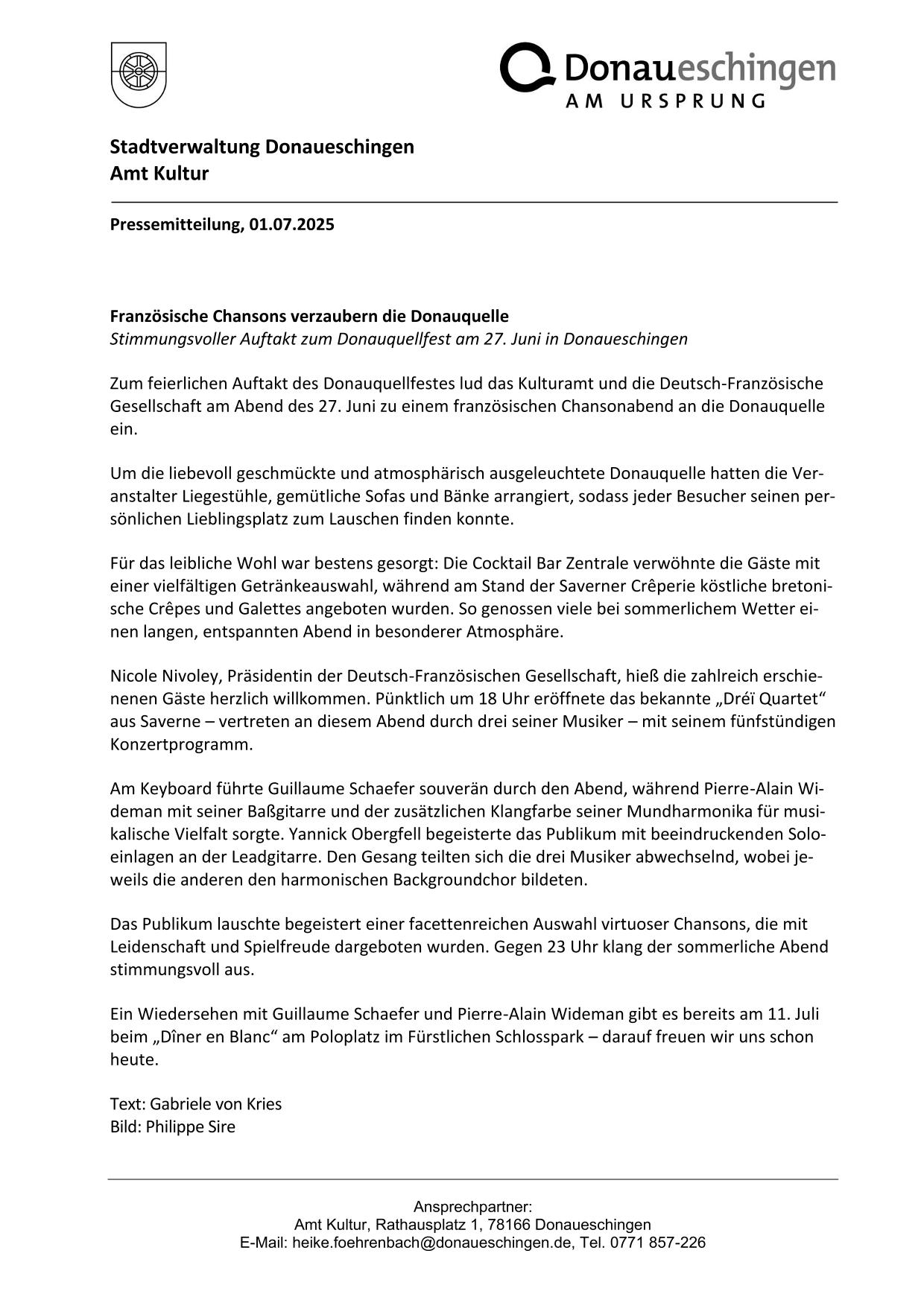 Donaueschingen
AM URSPRUNG

Stadtverwaltung Donaueschingen
Amt Kultur

Pressemitteilung, 01.07.2025

Französische Chansons verzaubern die Donauquelle
Stimmungsvoller Auftakt zum Donauquellfest am 27. Juni in Donaueschingen

Zum feierlichen Auftakt des Donauquellfestes lud das Kulturamt und die Deutsch-Französische Gesellschaft am Abend des 27. Juni zu einem französischen Chansonabend an die Donauquelle ein.

Um die liebevoll geschmückte und atmosphärisch ausgeleuchtete Donauquelle hatten die Veranstalter Liegestühle, gemütliche Sofas und Bänke arrangiert, sodass jeder Besucher seinen persönlichen Lieblingsplatz zum Lauschen finden konnte.

Für das leibliche Wohl war bestens gesorgt: Die Cocktail Bar Zentrale verwöhnte die Gäste mit einer vielfältigen Getränkeauswahl, während am Stand der Saverner Crêperie köstliche bretonische Crêpes und Galettes angeboten wurden. So genossen viele bei sommerlichem Wetter einen langen, entspannten Abend in besonderer Atmosphäre.

Nicole Nivoley, Präsidentin der Deutsch-Französischen Gesellschaft, hieß die zahlreich erschienenen Gäste herzlich willkommen. Pünktlich um 18 Uhr eröffnete das bekannte „Dréï Quartet“ aus Saverne – vertreten an diesem Abend durch drei seiner Musiker – mit seinem fünfstündigen Konzertprogramm.

Am Keyboard führte Guillaume Schaefer souverän durch den Abend, während Pierre-Alain Wideman mit seiner Baßgitarre und der zusätzlichen Klangfarbe seiner Mundharmonika für musikalische Vielfalt sorgte. Yannick Obergfell begeisterte das Publikum mit beeindruckenden Soloeinlagen an der Leadgitarre. Den Gesang teilten sich die drei Musiker abwechselnd, wobei jeweils die anderen den harmonischen Backgroundchor bildeten.

Das Publikum lauschte begeistert einer facettenreichen Auswahl virtuoser Chansons, die mit Leidenschaft und Spielfreude dargeboten wurden. Gegen 23 Uhr klang der sommerliche Abend stimmungsvoll aus.

Ein Wiedersehen mit Guillaume Schaefer und Pierre-Alain Wideman gibt es bereits am 11. Juli beim „Dîner en Blanc“ am Poloplatz im Fürstlichen Schlosspark – darauf freuen wir uns schon heute.

Text: Gabriele von Kries
Bild: Philippe Sire

Ansprechpartner:
Amt Kultur, Rathausplatz 1, 78166 Donaueschingen
E-Mail: heike.foehrenbach@donaueschingen.de, Tel. 0771 857-226